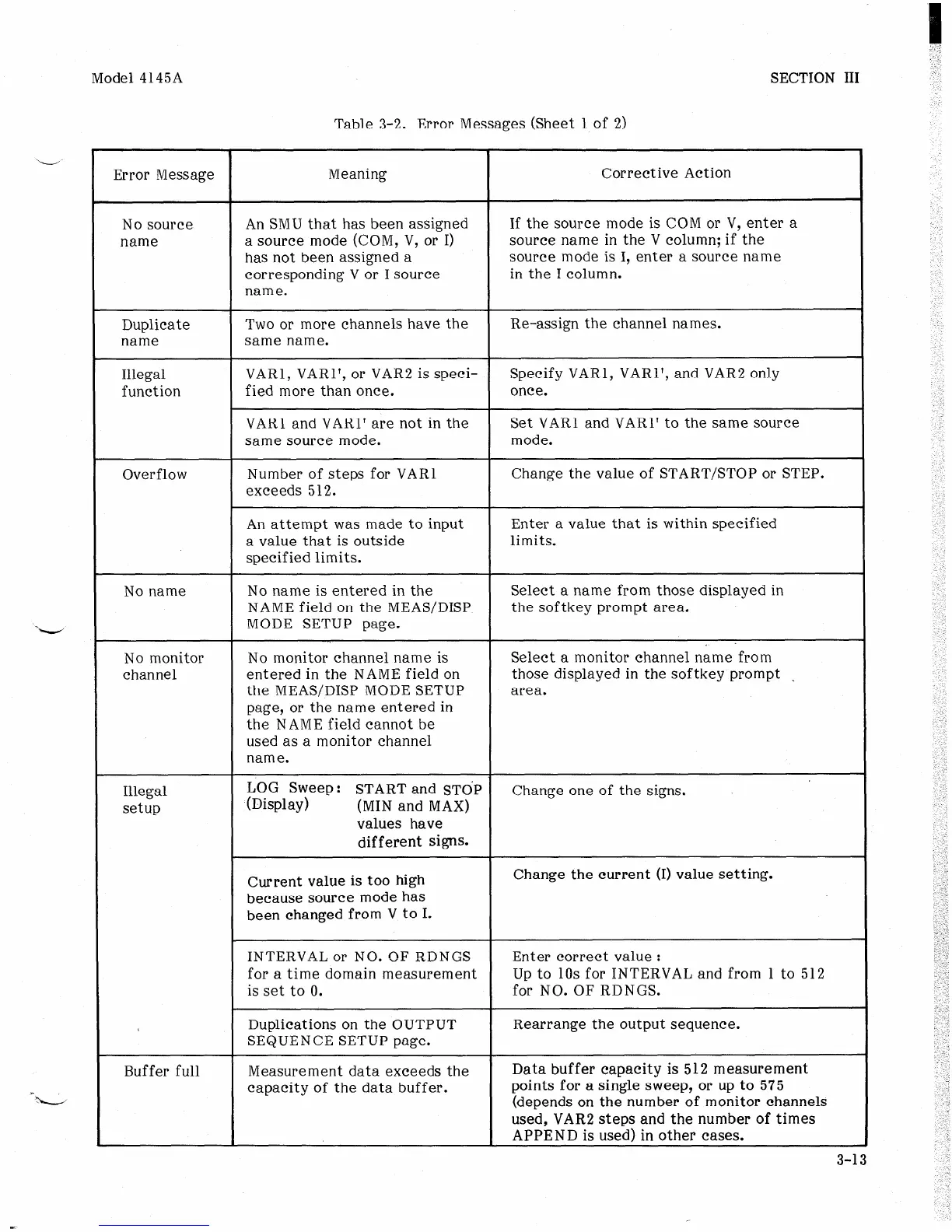 Model 4145A

SECTION III

Table 3-2. Error Messages (Sheet 1 of 2)

| Error Message | Meaning | Corrective Action |
|---|---|---|
| No source name | An SMU that has been assigned a source mode (COM, V, or I) has not been assigned a corresponding V or I source name. | If the source mode is COM or V, enter a source name in the V column; if the source mode is I, enter a source name in the I column. |
| Duplicate name | Two or more channels have the same name. | Re-assign the channel names. |
| Illegal function | VAR1, VAR1', or VAR2 is specified more than once. | Specify VAR1, VAR1', and VAR2 only once. |
| | VAR1 and VAR1' are not in the same source mode. | Set VAR1 and VAR1' to the same source mode. |
| Overflow | Number of steps for VAR1 exceeds 512. | Change the value of START/STOP or STEP. |
| | An attempt was made to input a value that is outside specified limits. | Enter a value that is within specified limits. |
| No name | No name is entered in the NAME field on the MEAS/DISP MODE SETUP page. | Select a name from those displayed in the softkey prompt area. |
| No monitor channel | No monitor channel name is entered in the NAME field on the MEAS/DISP MODE SETUP page, or the name entered in the NAME field cannot be used as a monitor channel name. | Select a monitor channel name from those displayed in the softkey prompt area. |
| Illegal setup | LOG Sweep: (Display) START and STOP (MIN and MAX) values have different signs. | Change one of the signs. |
| | Current value is too high because source mode has been changed from V to I. | Change the current (I) value setting. |
| | INTERVAL or NO. OF RDNGS for a time domain measurement is set to 0. | Enter correct value : Up to 10s for INTERVAL and from 1 to 512 for NO. OF RDNGS. |
| | Duplications on the OUTPUT SEQUENCE SETUP page. | Rearrange the output sequence. |
| Buffer full | Measurement data exceeds the capacity of the data buffer. | Data buffer capacity is 512 measurement points for a single sweep, or up to 575 (depends on the number of monitor channels used, VAR2 steps and the number of times APPEND is used) in other cases. |

3-13